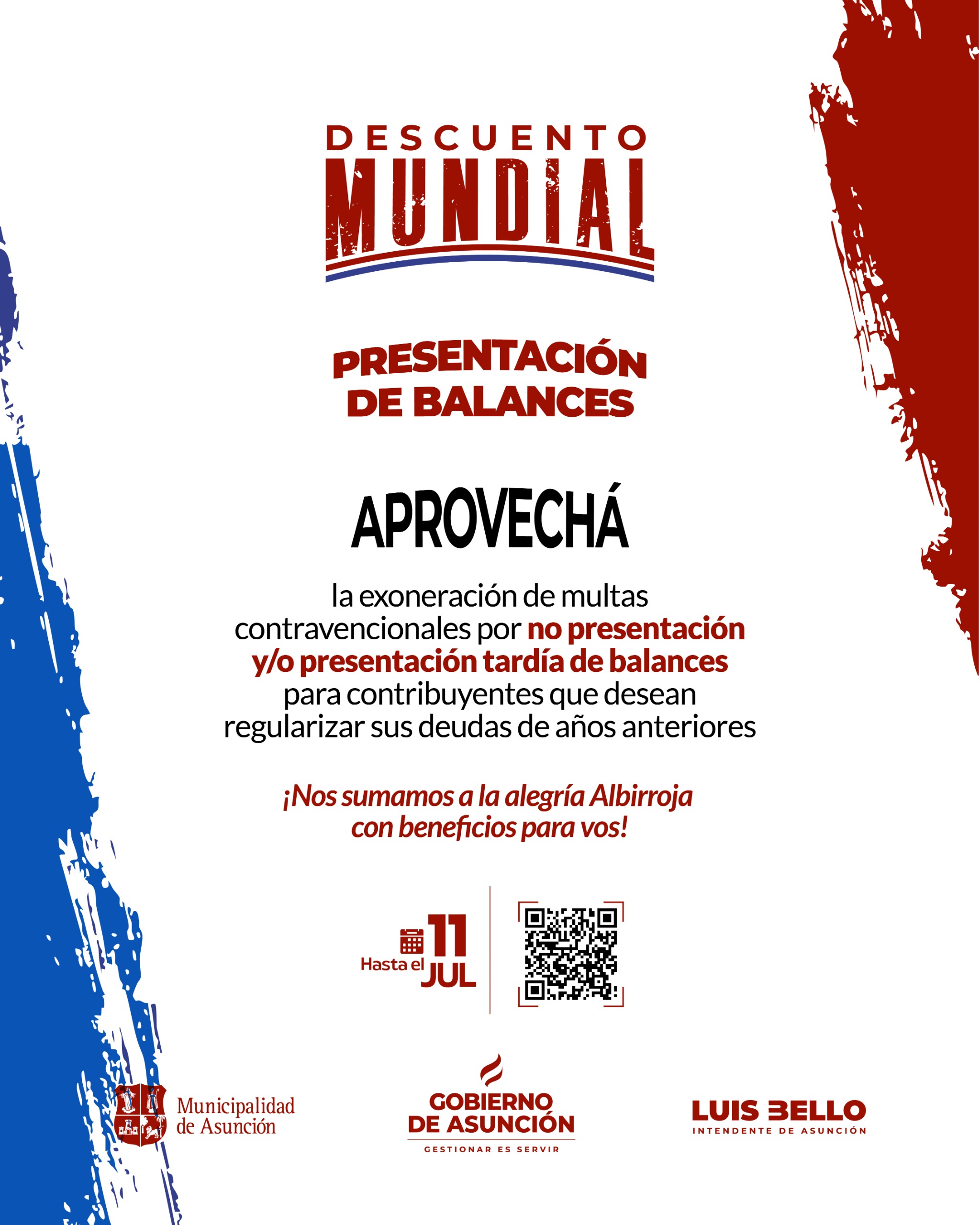 DESCUENTO
MUNDIAL

PRESENTACIÓN
DE BALANCES

APROVECHÁ

la exoneración de multas contravencionales por no presentación y/o presentación tardía de balances para contribuyentes que desean regularizar sus deudas de años anteriores

¡Nos sumamos a la alegría Albirroja con beneficios para vos!

Hasta el 11 JUL

Municipalidad de Asunción

GOBIERNO DE ASUNCIÓN
GESTIONAR ES SERVIR

LUIS BELLO
INTENDENTE DE ASUNCIÓN